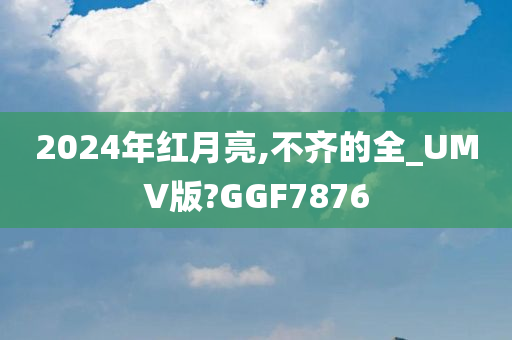 2024年红月亮,不齐的全_UMV版?GGF7876